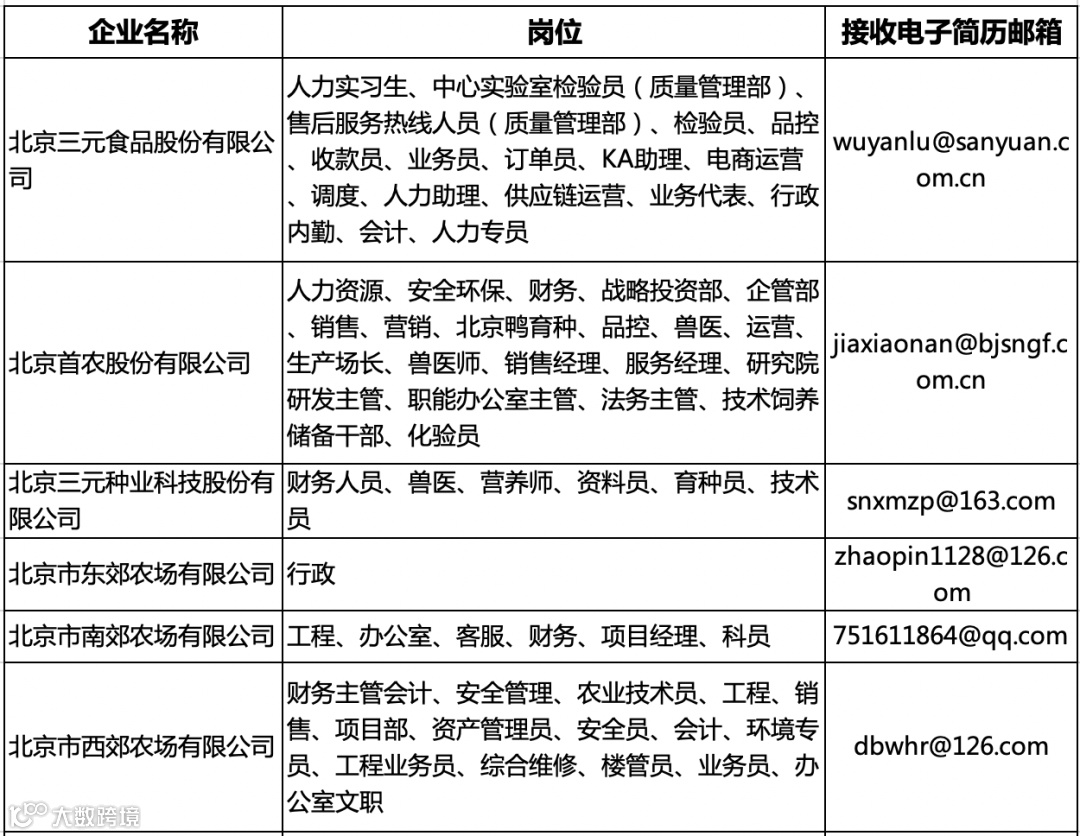 | 企业名称 | 岗位 | 接收电子简历邮箱 |
|---|---|---|
| 北京三元食品股份有限公司 | 人力实习生、中心实验室检验员（质量管理部）、售后服务热线人员（质量管理部）、检验员、品控、收款员、业务员、订单员、KA助理、电商运营、调度、人力助理、供应链运营、业务代表、行政内勤、会计、人力专员 | wuyanlu@sanyuan.com.cn |
| 北京首农股份有限公司 | 人力资源、安全环保、财务、战略投资部、企管部、销售、营销、北京鸭育种、品控、兽医、运营、生产场长、兽医师、销售经理、服务经理、研究院研发主管、职能办公室主管、法务主管、技术饲养储备干部、化验员 | jiaxiaonan@bjsngf.com.cn |
| 北京三元种业科技股份有限公司 | 财务人员、兽医、营养师、资料员、育种员、技术员 | snxmzp@163.com |
| 北京市东郊农场有限公司 | 行政 | zhaopin1128@126.com |
| 北京市南郊农场有限公司 | 工程、办公室、客服、财务、项目经理、科员 | 751611864@qq.com |
| 北京市西郊农场有限公司 | 财务主管会计、安全管理、农业技术员、工程、销售、项目部、资产管理员、安全员、会计、环境专员、工程业务员、综合维修、楼管员、业务员、办公室文职 | dbwhr@126.com |

大数跨境